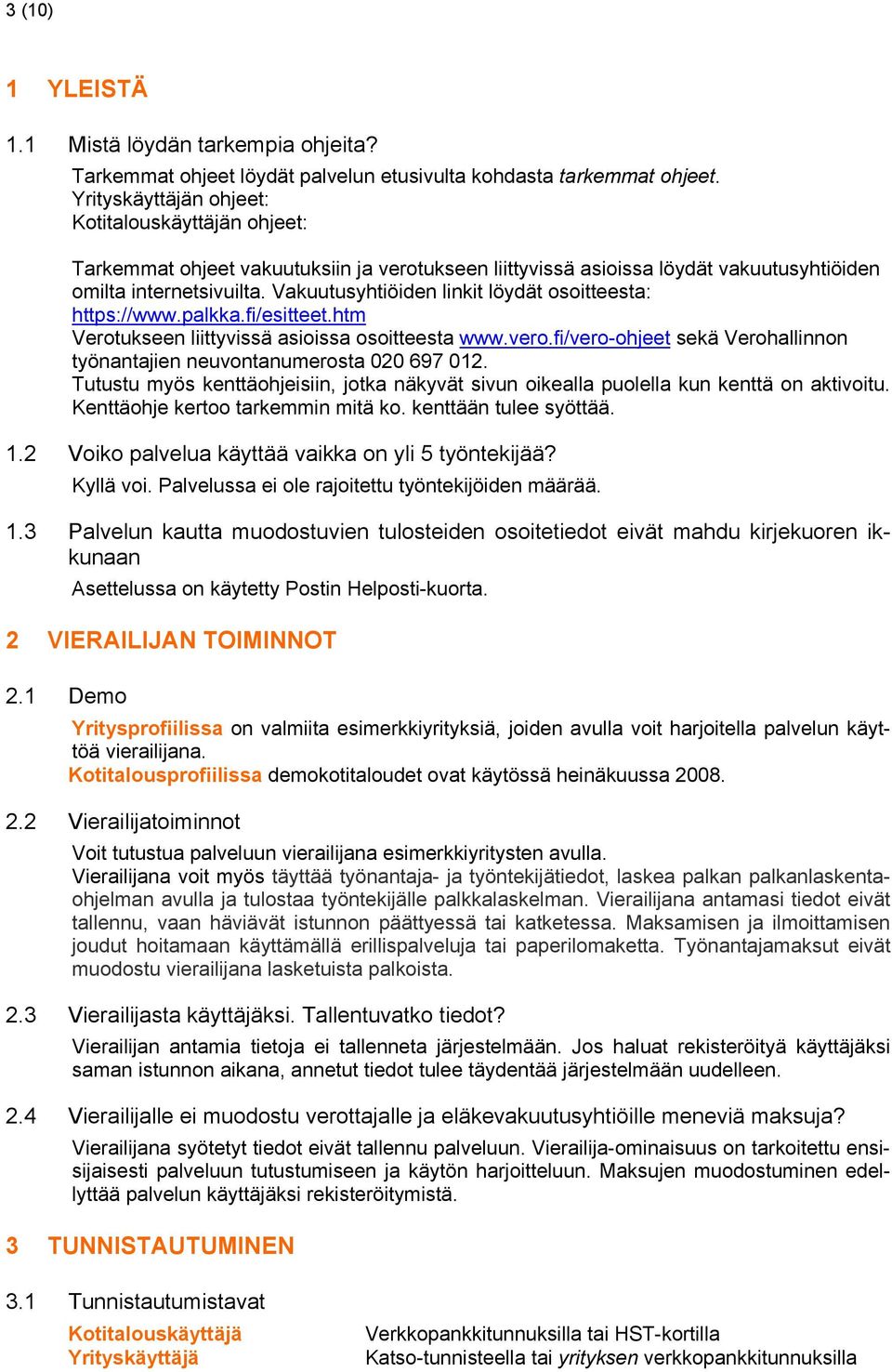 3 (10)

1 YLEISTÄ

1.1 Mistä löydän tarkempia ohjeita?

Tarkemmat ohjeet löydät palvelun etusivulta kohdasta tarkemmat ohjeet.
Yrityskäyttäjän ohjeet:
Kotitalouskäyttäjän ohjeet:

Tarkemmat ohjeet vakuutuksiin ja verotukseen liittyvissä asioissa löydät vakuutusyhtiöiden omilta internetsivuilta. Vakuutusyhtiöiden linkit löydät osoitteesta: https://www.palkka.fi/esitteet.htm
Verotukseen liittyvissä asioissa osoitteesta www.vero.fi/vero-ohjeet sekä Verohallinnon työnantajien neuvontanumerosta 020 697 012.
Tutustu myös kenttäohjeisiin, jotka näkyvät sivun oikealla puolella kun kenttä on aktivoitu. Kenttäohje kertoo tarkemmin mitä ko. kenttään tulee syöttää.

1.2 Voiko palvelua käyttää vaikka on yli 5 työntekijää?

Kyllä voi. Palvelussa ei ole rajoitettu työntekijöiden määrää.

1.3 Palvelun kautta muodostuvien tulosteiden osoitetiedot eivät mahdu kirjekuoren ikkunaan

Asettelussa on käytetty Postin Helposti-kuorta.

2 VIERAILIJAN TOIMINNOT

2.1 Demo

Yritysprofiilissa on valmiita esimerkkiyrityksiä, joiden avulla voit harjoitella palvelun käyttöä vierailijana.
Kotitalousprofiilissa demokotitaloudet ovat käytössä heinäkuussa 2008.

2.2 Vierailijatoiminnot

Voit tutustua palveluun vierailijana esimerkkiyritysten avulla.
Vierailijana voit myös täyttää työnantaja- ja työntekijätiedot, laskea palkan palkanlaskentaohjelman avulla ja tulostaa työntekijälle palkkalaskelman. Vierailijana antamasi tiedot eivät tallennu, vaan häviävät istunnon päättyessä tai katketessa. Maksamisen ja ilmoittamisen joudut hoitamaan käyttämällä erillispalveluja tai paperilomaketta. Työnantajamaksut eivät muodostu vierailijana lasketuista palkoista.

2.3 Vierailijasta käyttäjäksi. Tallentuvatko tiedot?

Vierailijan antamia tietoja ei tallenneta järjestelmään. Jos haluat rekisteröityä käyttäjäksi saman istunnon aikana, annetut tiedot tulee täydentää järjestelmään uudelleen.

2.4 Vierailijalle ei muodostu verottajalle ja eläkevakuutusyhtiöille meneviä maksuja?

Vierailijana syötetyt tiedot eivät tallennu palveluun. Vierailija-ominaisuus on tarkoitettu ensisijaisesti palveluun tutustumiseen ja käytön harjoitteluun. Maksujen muodostuminen edellyttää palvelun käyttäjäksi rekisteröitymistä.

3 TUNNISTAUTUMINEN

3.1 Tunnistautumistavat

Kotitalouskäyttäjä Verkkopankkitunnuksilla tai HST-kortilla
Yrityskäyttäjä Katso-tunnisteella tai yrityksen verkkopankkitunnuksilla